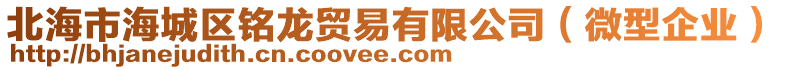 北海市海城区铭龙贸易有限公司（微型企业）
http://bhjanejudith.cn.coovee.com